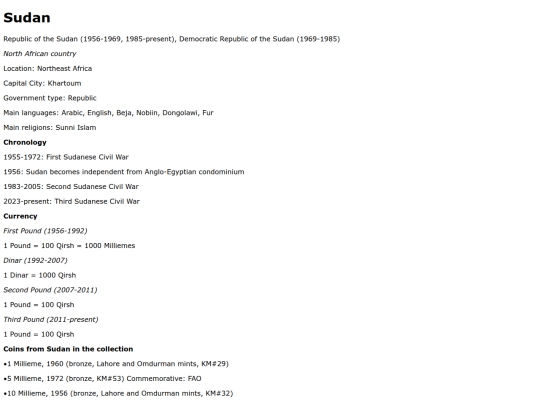 Sudan

Republic of the Sudan (1956-1969, 1985-present), Democratic Republic of the Sudan (1969-1985)

North African country

Location: Northeast Africa

Capital City: Khartoum

Government type: Republic

Main languages: Arabic, English, Beja, Nobiin, Dongolawi, Fur

Main religions: Sunni Islam

Chronology

1955-1972: First Sudanese Civil War

1956: Sudan becomes independent from Anglo-Egyptian condominium

1983-2005: Second Sudanese Civil War

2023-present: Third Sudanese Civil War

Currency

First Pound (1956-1992)

1 Pound = 100 Qirsh = 1000 Milliemes

Dinar (1992-2007)

1 Dinar = 1000 Qirsh

Second Pound (2007-2011)

1 Pound = 100 Qirsh

Third Pound (2011-present)

1 Pound = 100 Qirsh

Coins from Sudan in the collection

•1 Millieme, 1960 (bronze, Lahore and Omdurman mints, KM#29)

•5 Millieme, 1972 (bronze, KM#53) Commemorative: FAO

•10 Millieme, 1956 (bronze, Lahore and Omdurman mints, KM#32)